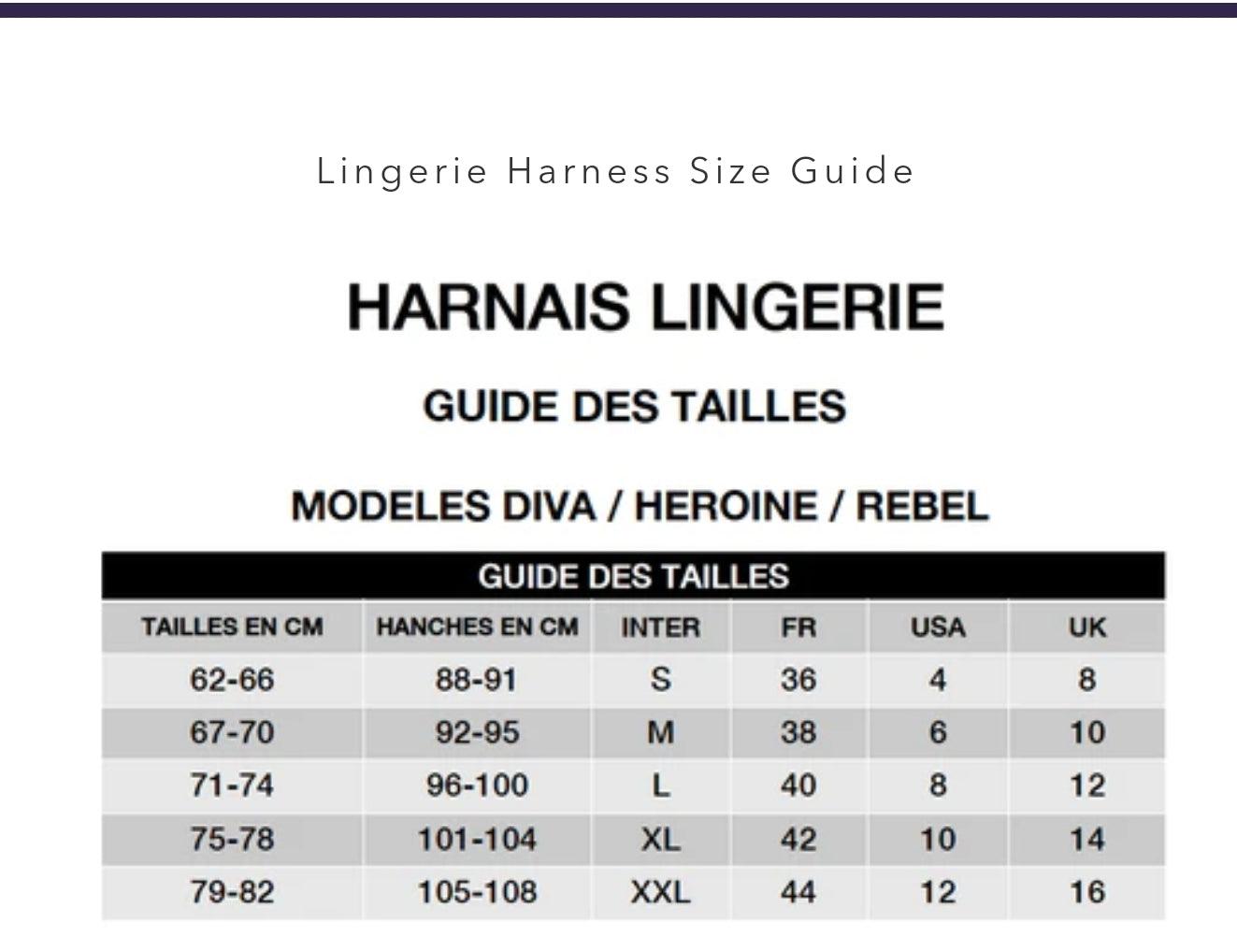 Lingerie Harness Size Guide

HARNAIS LINGERIE

GUIDE DES TAILLES

MODELES DIVA / HEROINE / REBEL

GUIDE DES TAILLES

| TAILLES EN CM | HANCHES EN CM | INTER | FR | USA | UK |
|---|---|---|---|---|---|
| 62-66 | 88-91 | S | 36 | 4 | 8 |
| 67-70 | 92-95 | M | 38 | 6 | 10 |
| 71-74 | 96-100 | L | 40 | 8 | 12 |
| 75-78 | 101-104 | XL | 42 | 10 | 14 |
| 79-82 | 105-108 | XXL | 44 | 12 | 16 |